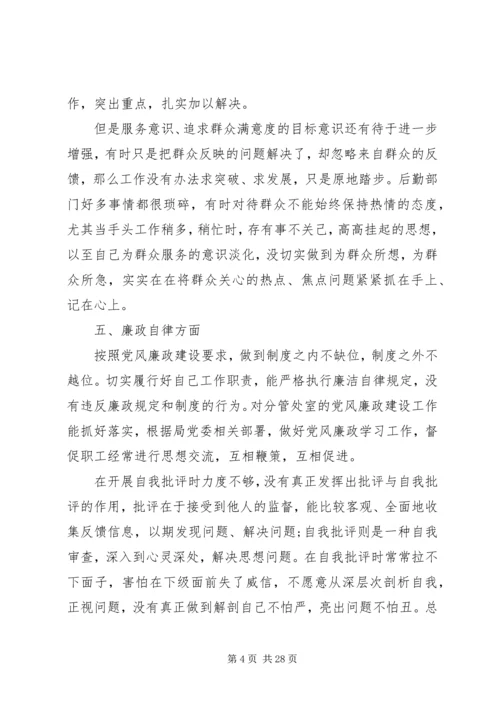 作，突出重点，扎实加以解决。

但是服务意识、追求群众满意度的目标意识还有待于进一步增强，有时只是把群众反映的问题解决了，却忽略来自群众的反馈，那么工作没有办法求突破、求发展，只是原地踏步。后勤部门好多事情都很琐碎，有时对待群众不能始终保持热情的态度，尤其当手头工作稍多，稍忙时，存有事不关己，高高挂起的思想，以至自己为群众服务的意识淡化，没切实做到为群众所想，为群众所急，实实在在将群众关心的热点、焦点问题紧紧抓在手上、记在心上。

五、廉政自律方面

按照党风廉政建设要求，做到制度之内不缺位，制度之外不越位。切实履行好自己工作职责，能严格执行廉洁自律规定，没有违反廉政规定和制度的行为。对分管处室的党风廉政建设工作能抓好落实，根据局党委相关部署，做好党风廉政学习工作，督促职工经常进行思想交流，互相鞭策，互相促进。

在开展自我批评时力度不够，没有真正发挥出批评与自我批评的作用，批评在于接受到他人的监督，能比较客观、全面地收集反馈信息，以期发现问题、解决问题；自我批评则是一种自我审查，深入到心灵深处，解决思想问题。在自我批评时常常拉不下面子，害怕在下级面前失了威信，不愿意从深层次剖析自我，正视问题，没有真正做到解剖自己不怕严，亮出问题不怕丑。总

第 4 页 共 28 页